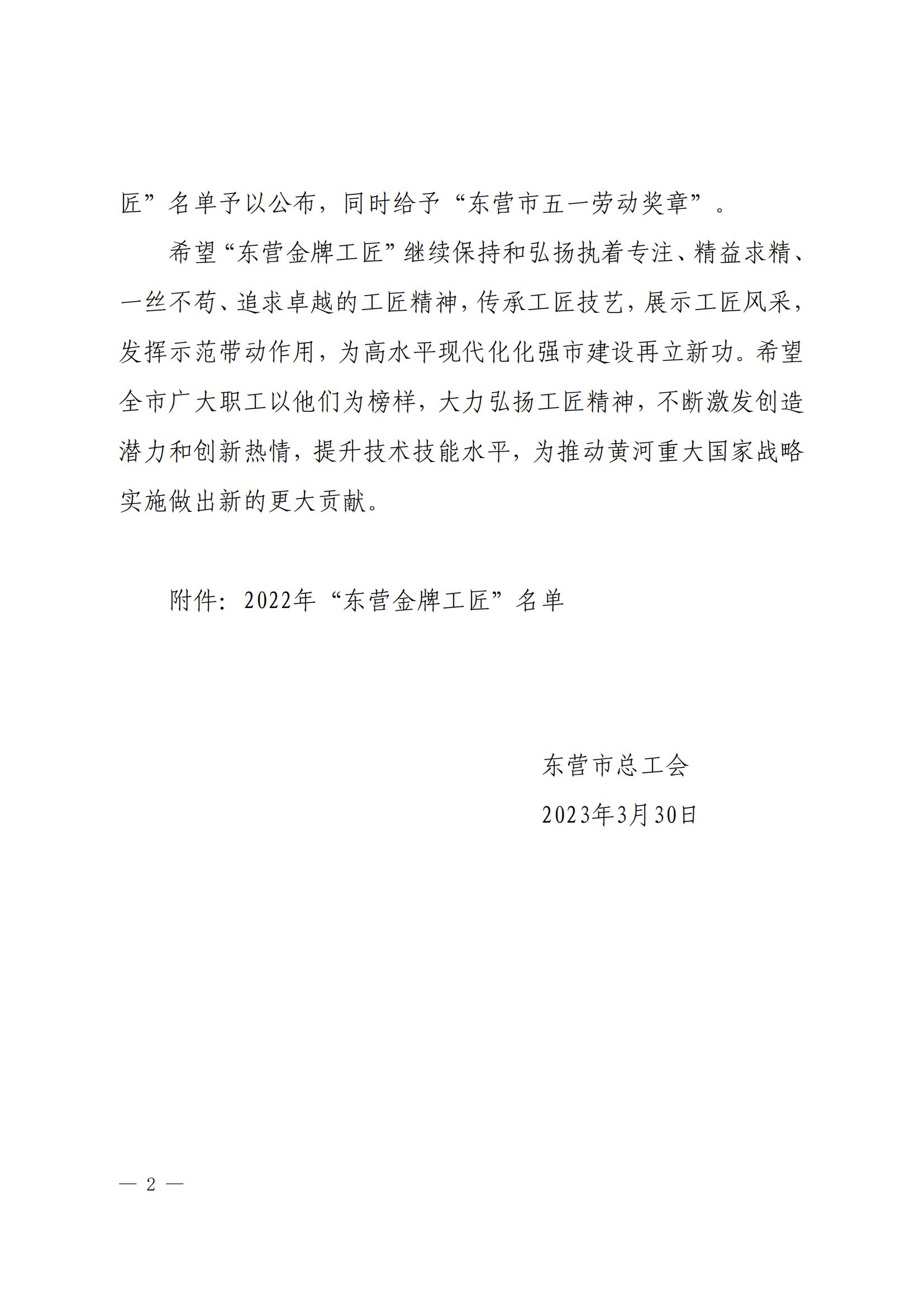 匠”名单予以公布，同时给予“东营市五一劳动奖章”。

希望“东营金牌工匠”继续保持和弘扬执着专注、精益求精、一丝不苟、追求卓越的工匠精神，传承工匠技艺，展示工匠风采，发挥示范带动作用，为高水平现代化化强市建设再立新功。希望全市广大职工以他们为榜样，大力弘扬工匠精神，不断激发创造潜力和创新热情，提升技术技能水平，为推动黄河重大国家战略实施做出新的更大贡献。

附件：2022年“东营金牌工匠”名单

东营市总工会

2023年3月30日

— 2 —